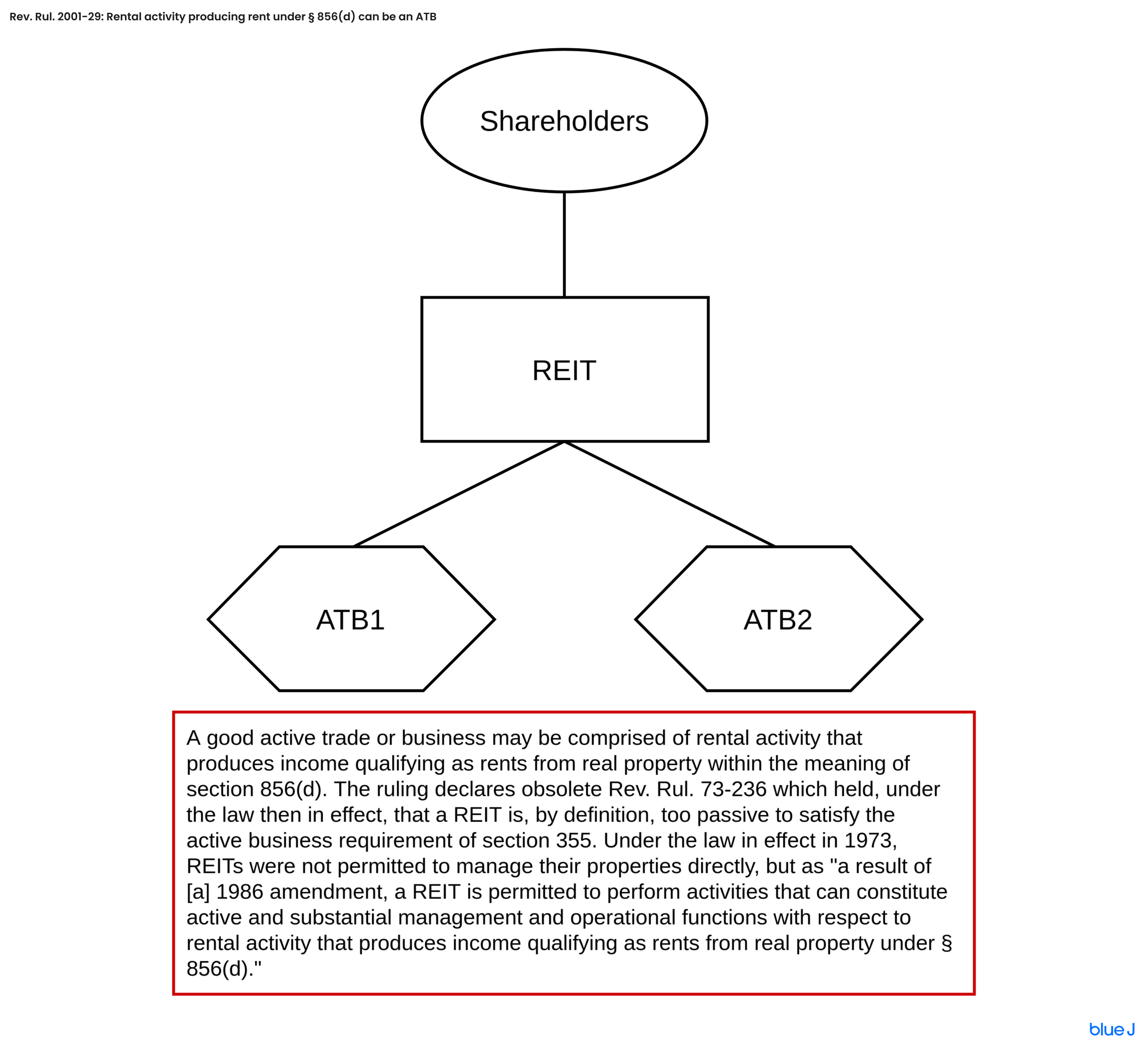 Rev. Rul. 2001-29: Rental activity producing rent under § 856(d) can be an ATB

Shareholders

REIT

ATB1

ATB2

A good active trade or business may be comprised of rental activity that produces income qualifying as rents from real property within the meaning of section 856(d). The ruling declares obsolete Rev. Rul. 73-236 which held, under the law then in effect, that a REIT is, by definition, too passive to satisfy the active business requirement of section 355. Under the law in effect in 1973, REITs were not permitted to manage their properties directly, but as "a result of [a] 1986 amendment, a REIT is permitted to perform activities that can constitute active and substantial management and operational functions with respect to rental activity that produces income qualifying as rents from real property under § 856(d)."

blue J